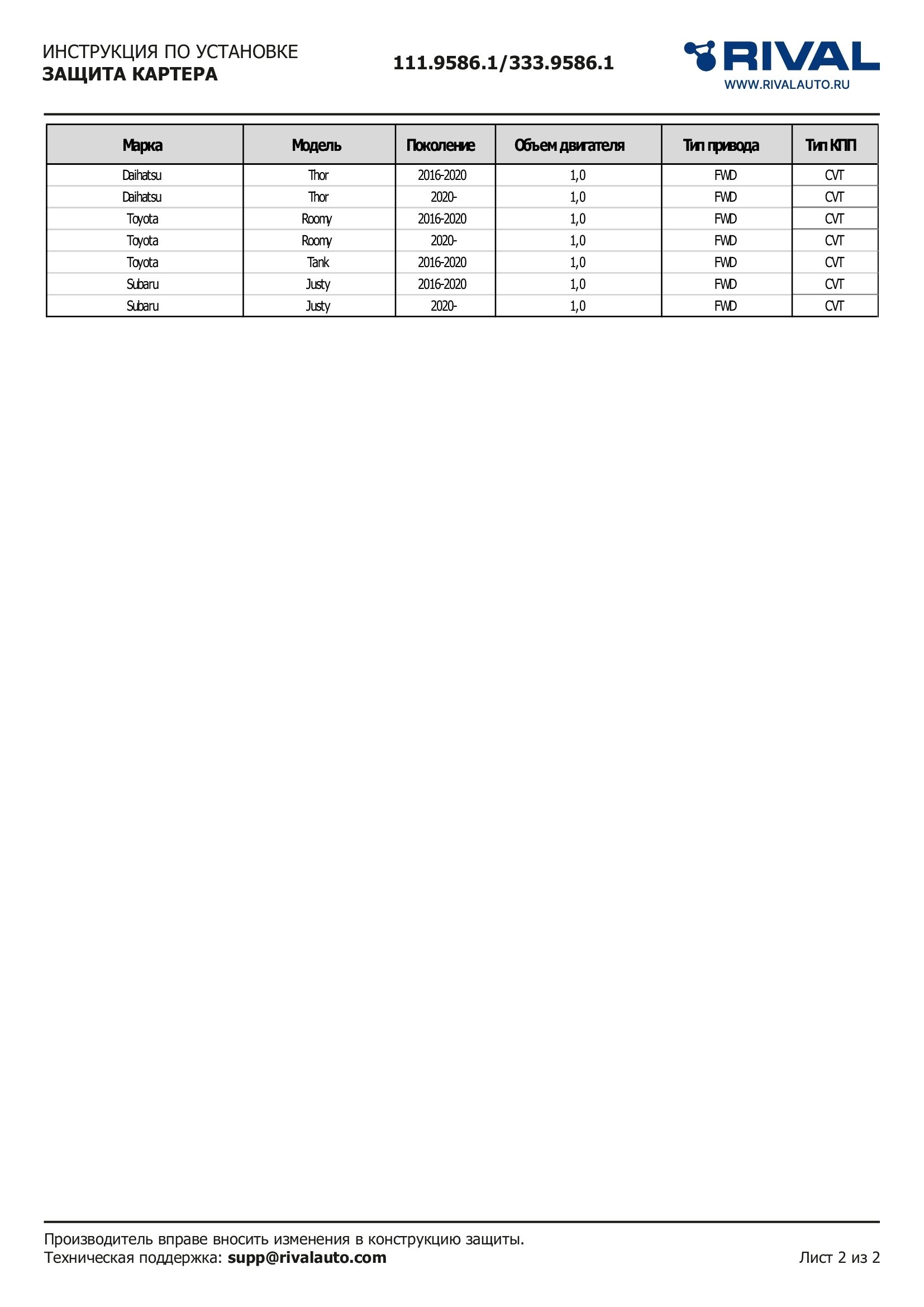 ИНСТРУКЦИЯ ПО УСТАНОВКЕ
ЗАЩИТА КАРТЕРА

111.9586.1/333.9586.1

RIVAL
WWW.RIVALAUTO.RU

| Марка | Модель | Поколение | Объем двигателя | Тип привода | Тип КПП |
|---|---|---|---|---|---|
| Daihatsu | Thor | 2016-2020 | 1,0 | FWD | CVT |
| Daihatsu | Thor | 2020- | 1,0 | FWD | CVT |
| Toyota | Roomy | 2016-2020 | 1,0 | FWD | CVT |
| Toyota | Roomy | 2020- | 1,0 | FWD | CVT |
| Toyota | Tank | 2016-2020 | 1,0 | FWD | CVT |
| Subaru | Justy | 2016-2020 | 1,0 | FWD | CVT |
| Subaru | Justy | 2020- | 1,0 | FWD | CVT |

Производитель вправе вносить изменения в конструкцию защиты.
Техническая поддержка: supp@rivalauto.com

Лист 2 из 2